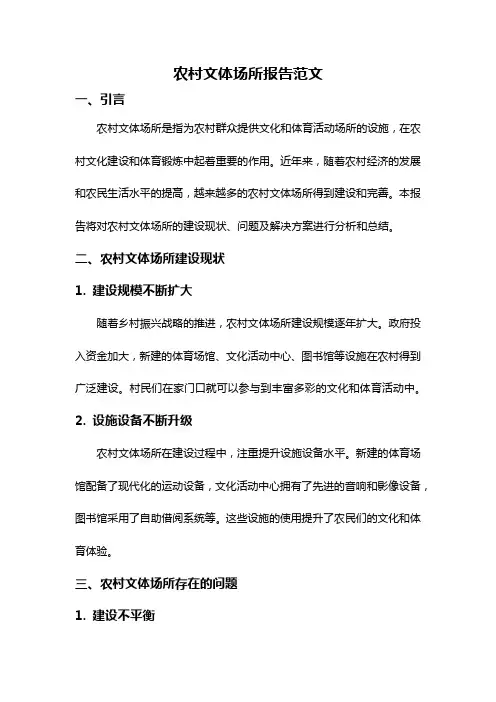 农村文体场所报告范文

一、引言

农村文体场所是指为农村群众提供文化和体育活动场所的设施，在农村文化建设和体育锻炼中起着重要的作用。近年来，随着农村经济的发展和农民生活水平的提高，越来越多的农村文体场所得到建设和完善。本报告将对农村文体场所的建设现状、问题及解决方案进行分析和总结。

二、农村文体场所建设现状

1. 建设规模不断扩大

随着乡村振兴战略的推进，农村文体场所建设规模逐年扩大。政府投入资金加大，新建的体育场馆、文化活动中心、图书馆等设施在农村得到广泛建设。村民们在家门口就可以参与到丰富多彩的文化和体育活动中。

2. 设施设备不断升级

农村文体场所在建设过程中，注重提升设施设备水平。新建的体育场馆配备了现代化的运动设备，文化活动中心拥有了先进的音响和影像设备，图书馆采用了自助借阅系统等。这些设施的使用提升了农民们的文化和体育体验。

三、农村文体场所存在的问题

1. 建设不平衡